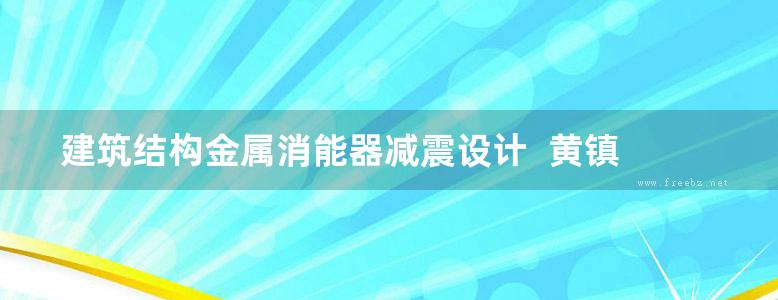 建筑结构金属消能器减震设计 黄镇

www.freebz.net